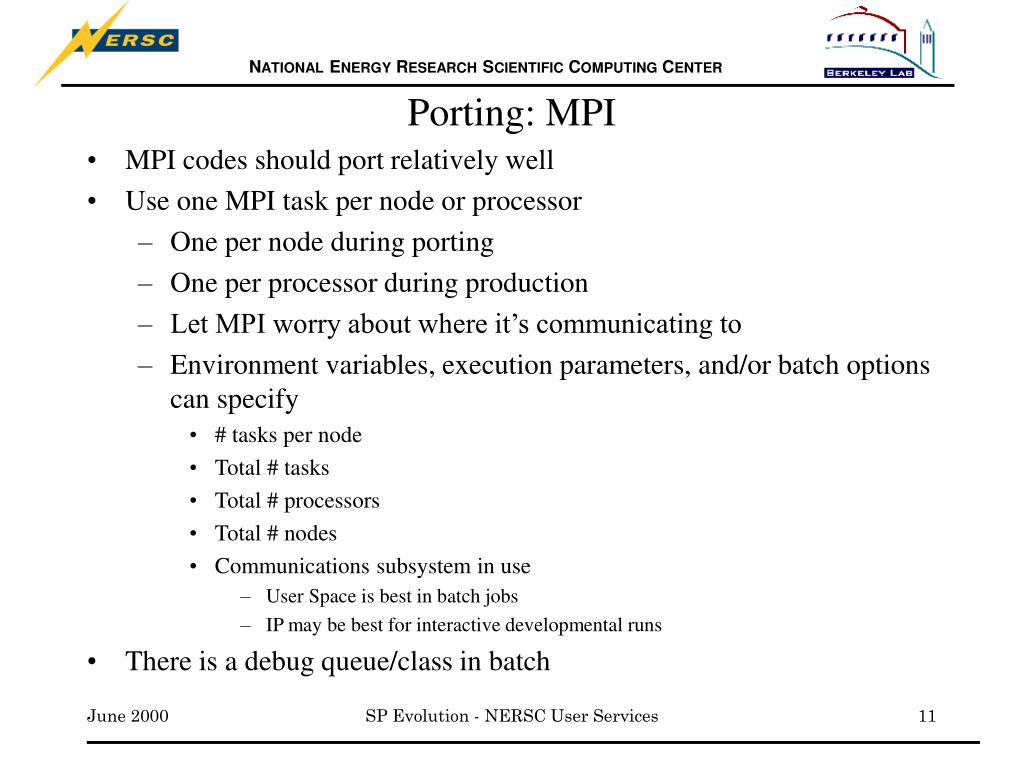 NERSC

NATIONAL ENERGY RESEARCH SCIENTIFIC COMPUTING CENTER

BERKELEY LAB

Porting: MPI

• MPI codes should port relatively well
• Use one MPI task per node or processor
– One per node during porting
– One per processor during production
– Let MPI worry about where it's communicating to
– Environment variables, execution parameters, and/or batch options can specify
• # tasks per node
• Total # tasks
• Total # processors
• Total # nodes
• Communications subsystem in use
– User Space is best in batch jobs
– IP may be best for interactive developmental runs
• There is a debug queue/class in batch

June 2000

SP Evolution - NERSC User Services

11